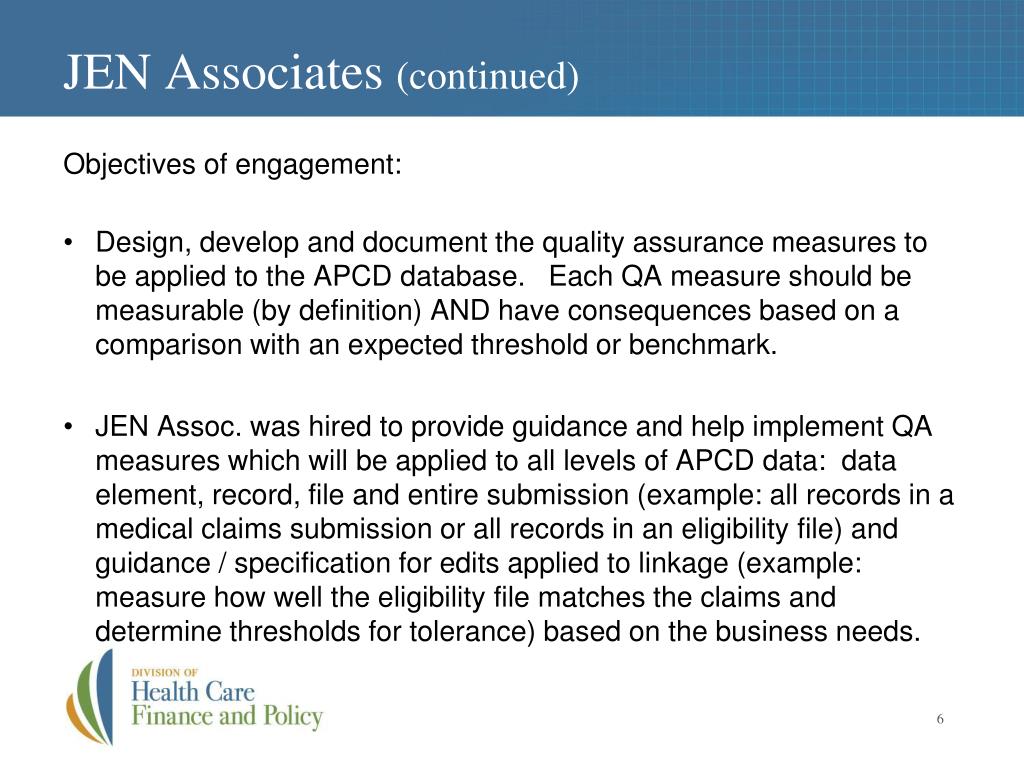 JEN Associates (continued)

Objectives of engagement:

• Design, develop and document the quality assurance measures to be applied to the APCD database. Each QA measure should be measurable (by definition) AND have consequences based on a comparison with an expected threshold or benchmark.

• JEN Assoc. was hired to provide guidance and help implement QA measures which will be applied to all levels of APCD data: data element, record, file and entire submission (example: all records in a medical claims submission or all records in an eligibility file) and guidance / specification for edits applied to linkage (example: measure how well the eligibility file matches the claims and determine thresholds for tolerance) based on the business needs.

DIVISION OF
Health Care
Finance and Policy

6